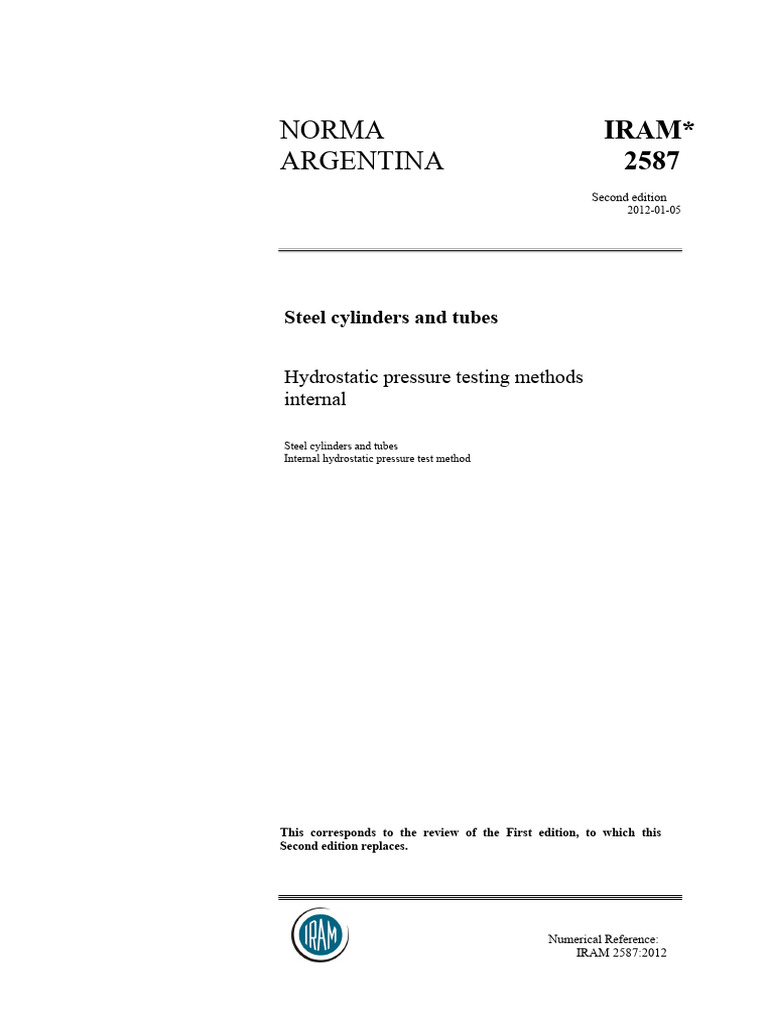 NORMA ARGENTINA

IRAM* 2587

Second edition
2012-01-05

Steel cylinders and tubes

Hydrostatic pressure testing methods internal

Steel cylinders and tubes
Internal hydrostatic pressure test method

This corresponds to the review of the First edition, to which this Second edition replaces.

IRAM

Numerical Reference:
IRAM 2587:2012